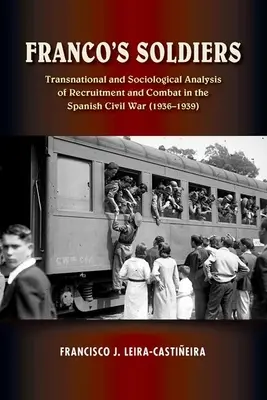 FRANCO'S SOLDIERS

Transnational and Sociological Analysis of Recruitment and Combat in the Spanish Civil War (1936–1939)

FRANCISCO J. LEIRA-CASTIÑEIRA